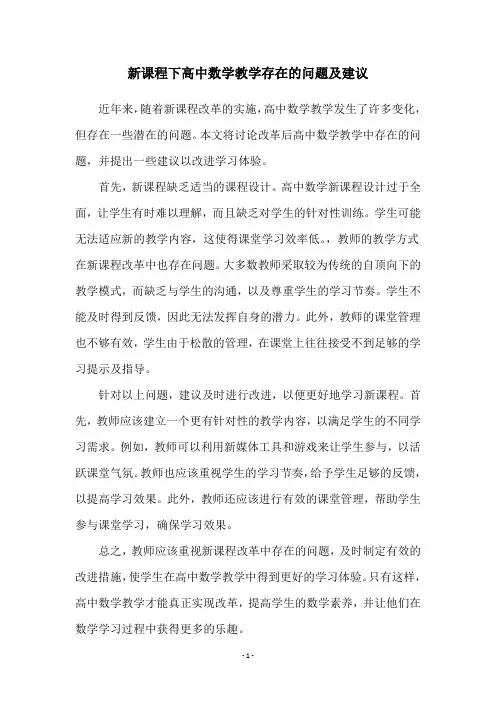 新课程下高中数学教学存在的问题及建议

近年来，随着新课程改革的实施，高中数学教学发生了许多变化，但存在一些潜在的问题。本文将讨论改革后高中数学教学中存在的问题，并提出一些建议以改进学习体验。

首先，新课程缺乏适当的课程设计。高中数学新课程设计过于全面，让学生有时难以理解，而且缺乏对学生的针对性训练。学生可能无法适应新的教学内容，这使得课堂学习效率低。，教师的教学方式在新课程改革中也存在问题。大多数教师采取较为传统的自顶向下的教学模式，而缺乏与学生的沟通，以及尊重学生的学习节奏。学生不能及时得到反馈，因此无法发挥自身的潜力。此外，教师的课堂管理也不够有效，学生由于松散的管理，在课堂上往往接受不到足够的学习提示及指导。

针对以上问题，建议及时进行改进，以便更好地学习新课程。首先，教师应该建立一个更有针对性的教学内容，以满足学生的不同学习需求。例如，教师可以利用新媒体工具和游戏来让学生参与，以活跃课堂气氛。教师也应该重视学生的学习节奏，给予学生足够的反馈，以提高学习效果。此外，教师还应该进行有效的课堂管理，帮助学生参与课堂学习，确保学习效果。

总之，教师应该重视新课程改革中存在的问题，及时制定有效的改进措施，使学生在高中数学教学中得到更好的学习体验。只有这样，高中数学教学才能真正实现改革，提高学生的数学素养，并让他们在数学学习过程中获得更多的乐趣。

- 1 -